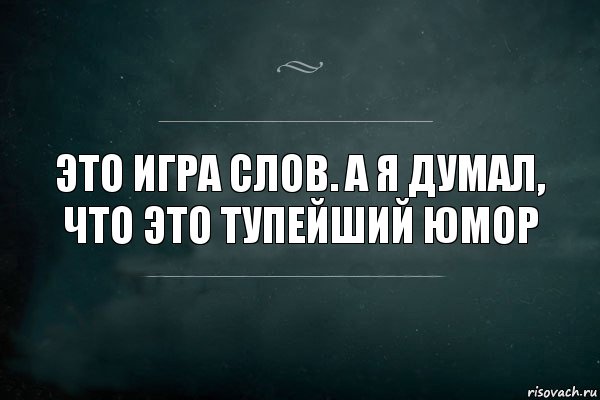 ЭТО ИГРА СЛОВ. А Я ДУМАЛ, ЧТО ЭТО ТУПЕЙШИЙ ЮМОР

risovach.ru